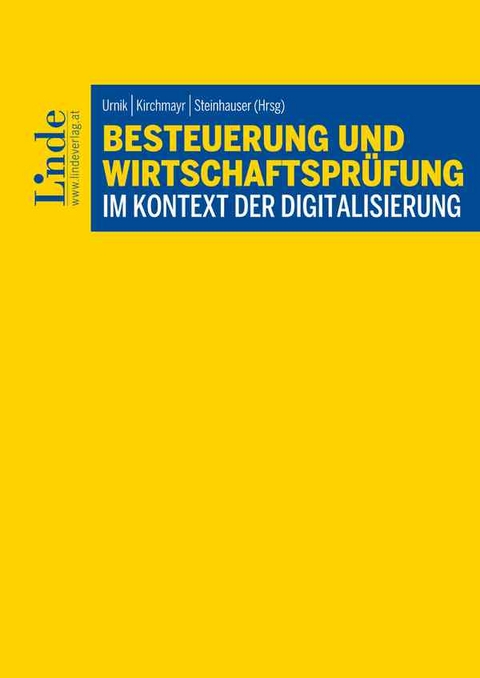 Linde
www.lindeverlag.at

Urnik | Kirchmayr | Steinhauser (Hrsg)

BESTEUERUNG UND WIRTSCHAFTSPRÜFUNG
IM KONTEXT DER DIGITALISIERUNG